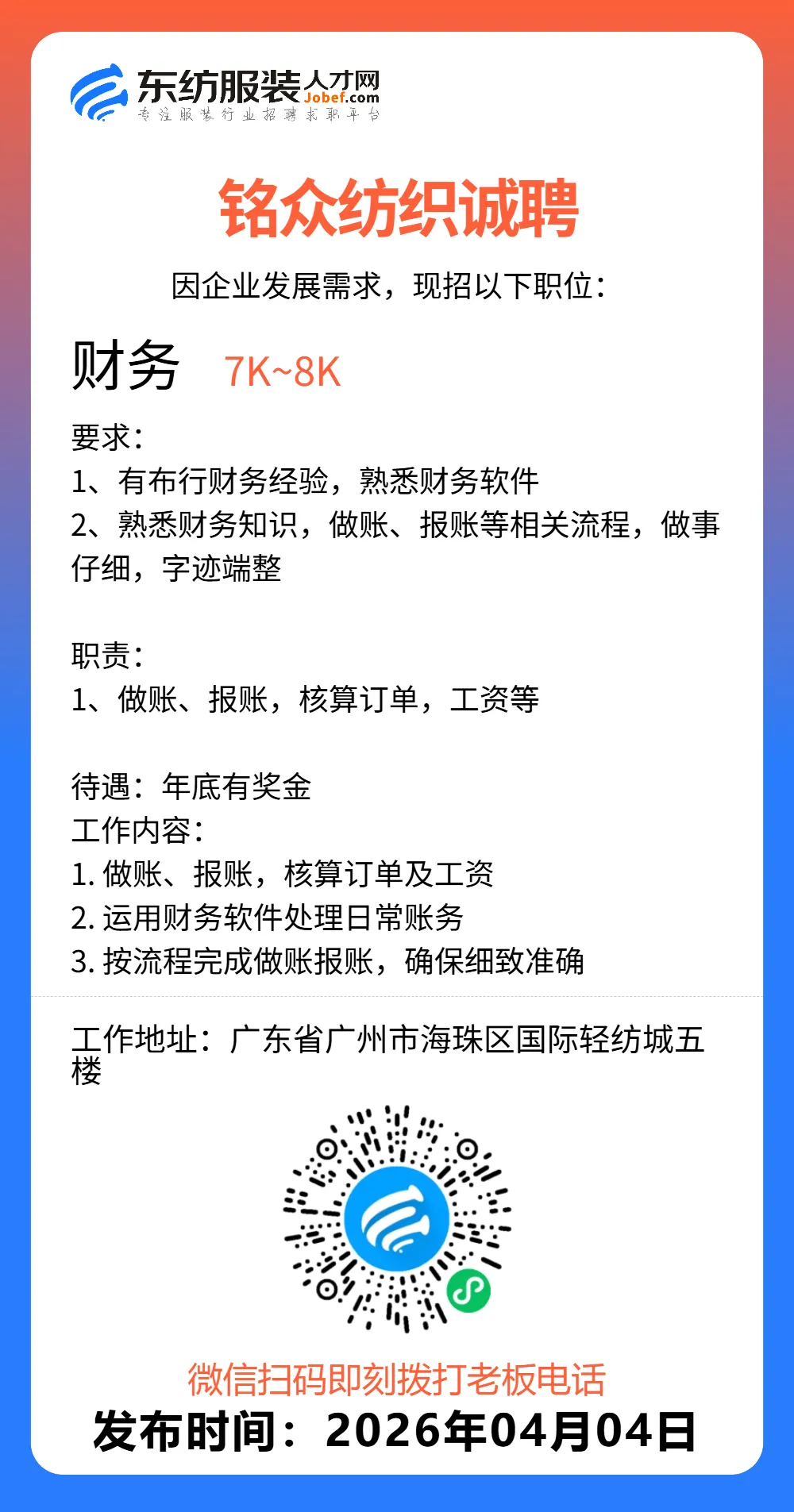 东纺服装人才网 Jobef.com
专注服装行业招聘求职平台

铭众纺织诚聘
因企业发展需求，现招以下职位：

财务 7K~8K

要求：
1、有布行财务经验，熟悉财务软件
2、熟悉财务知识，做账、报账等相关流程，做事仔细，字迹端整

职责：
1、做账、报账，核算订单，工资等

待遇：年底有奖金
工作内容：
1. 做账、报账，核算订单及工资
2. 运用财务软件处理日常账务
3. 按流程完成做账报账，确保细致准确

工作地址：广东省广州市海珠区国际轻纺城五楼

微信扫码即刻拨打老板电话
发布时间：2026年04月04日